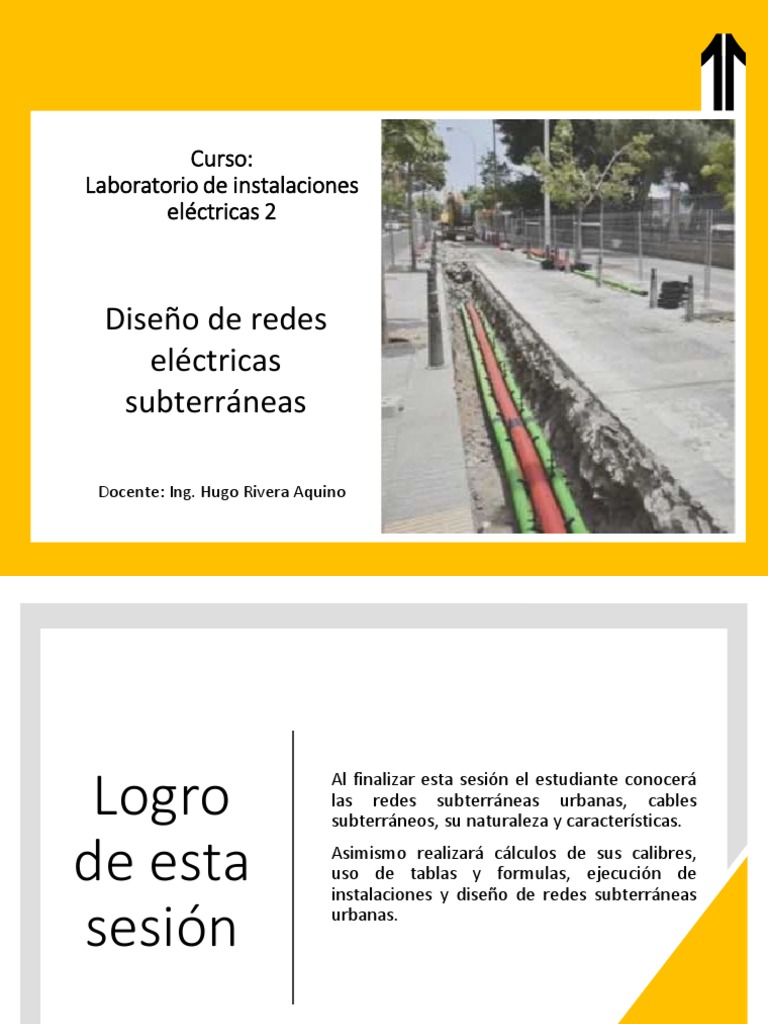 Curso:
Laboratorio de instalaciones eléctricas 2

Diseño de redes eléctricas subterráneas

Docente: Ing. Hugo Rivera Aquino

Logro de esta sesión

Al finalizar esta sesión el estudiante conocerá las redes subterráneas urbanas, cables subterráneos, su naturaleza y características.

Asimismo realizará cálculos de sus calibres, uso de tablas y formulas, ejecución de instalaciones y diseño de redes subterráneas urbanas.